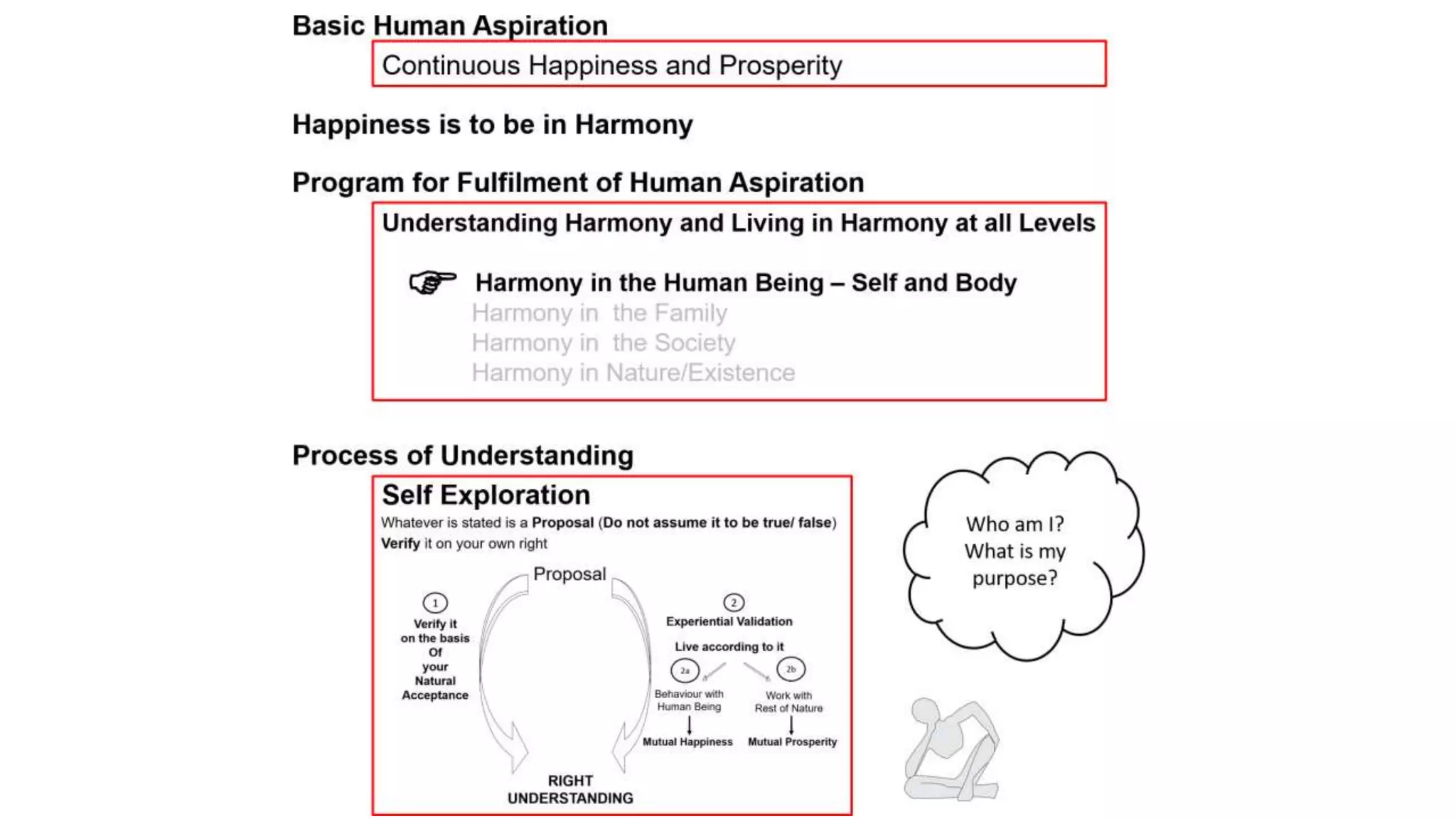 Basic Human Aspiration

Continuous Happiness and Prosperity

Happiness is to be in Harmony

Program for Fulfilment of Human Aspiration

Understanding Harmony and Living in Harmony at all Levels

Harmony in the Human Being – Self and Body
Harmony in the Family
Harmony in the Society
Harmony in Nature/Existence

Process of Understanding

Self Exploration

Whatever is stated is a Proposal (Do not assume it to be true/ false)
Verify it on your own right

Proposal

1
Verify it on the basis Of your Natural Acceptance

2
Experiential Validation

Live according to it

2a
Behaviour with Human Being
Mutual Happiness

2b
Work with Rest of Nature
Mutual Prosperity

RIGHT UNDERSTANDING

Who am I? What is my purpose?